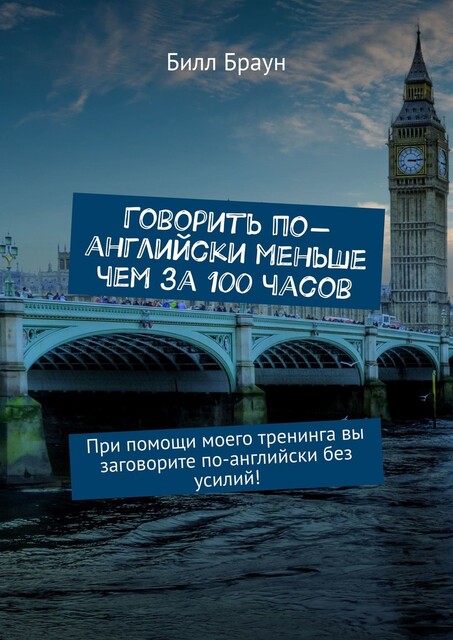 Билл Браун

ГОВОРИТЬ ПО-АНГЛИЙСКИ МЕНЬШЕ ЧЕМ ЗА 100 ЧАСОВ

При помощи моего тренинга вы заговорите по-английски без усилий!